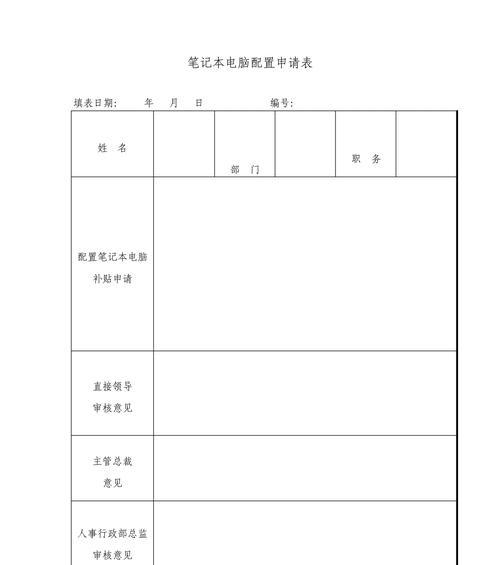 笔记本电脑配置申请表

填表日期： 年 月 日 编号：

| 姓 名 | | 部 门 | | 职 务 | |
|---|---|---|---|---|---|
| 配置笔记本电脑补贴申请 | | | | | |
| 直接领导审核意见 | | | | | |
| 主管总裁意见 | | | | | |
| 人事行政部总监审核意见 | | | | | |